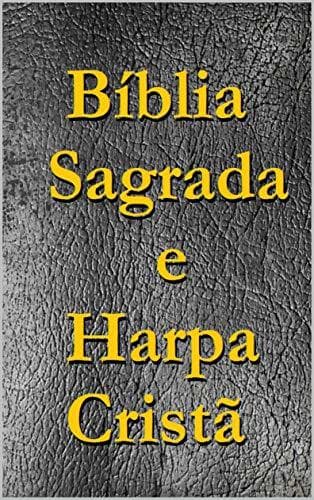 Bíblia Sagrada e Harpa Cristã